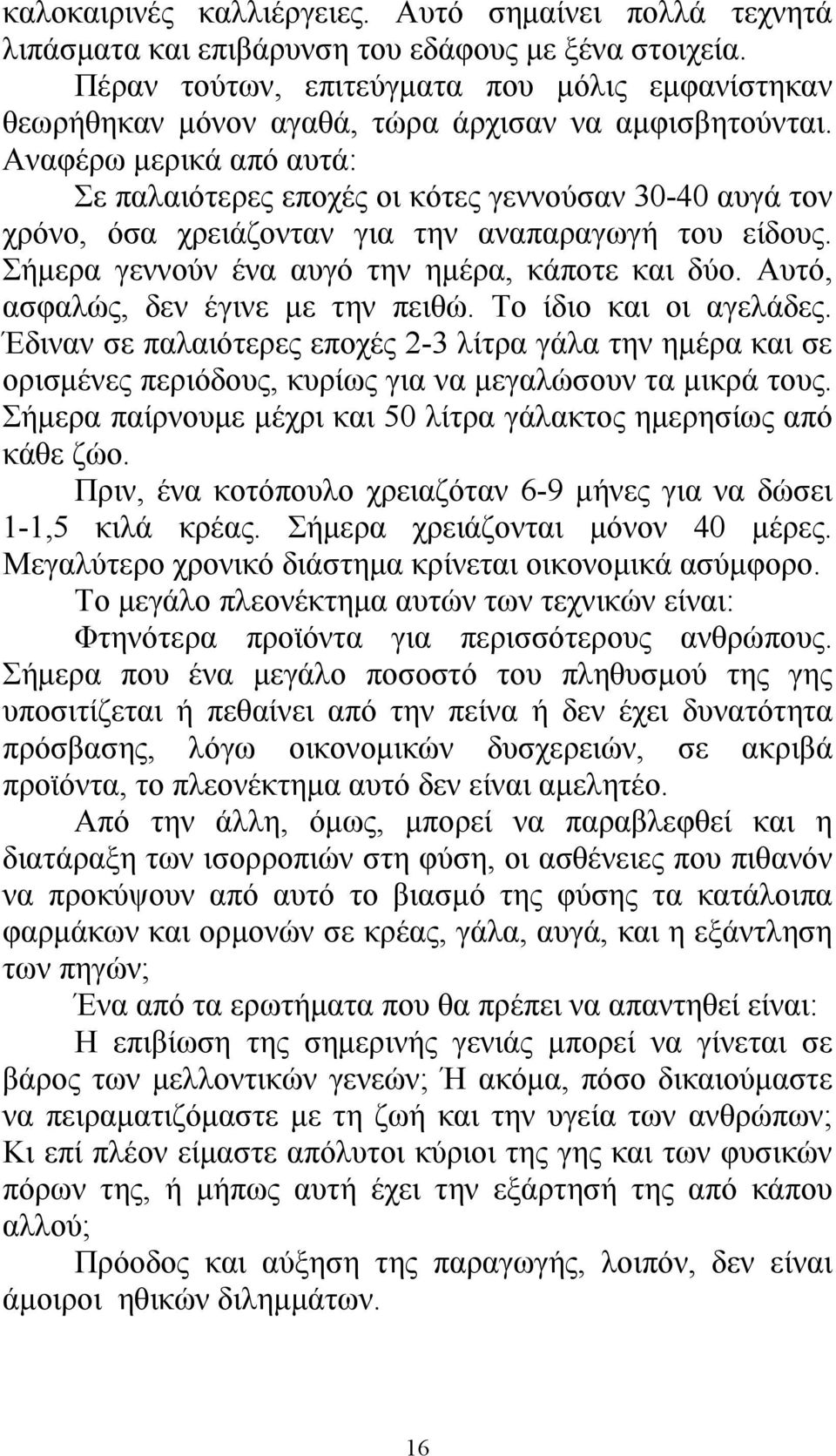 καλοκαιρινές καλλιέργειες. Αυτό σημαίνει πολλά τεχνητά λιπάσματα και επιβάρυνση του εδάφους με ξένα στοιχεία.

Πέραν τούτων, επιτεύγματα που μόλις εμφανίστηκαν θεωρήθηκαν μόνον αγαθά, τώρα άρχισαν να αμφισβητούνται. Αναφέρω μερικά από αυτά:

Σε παλαιότερες εποχές οι κότες γεννούσαν 30-40 αυγά τον χρόνο, όσα χρειάζονταν για την αναπαραγωγή του είδους. Σήμερα γεννούν ένα αυγό την ημέρα, κάποτε και δύο. Αυτό, ασφαλώς, δεν έγινε με την πειθώ. Το ίδιο και οι αγελάδες. Έδιναν σε παλαιότερες εποχές 2-3 λίτρα γάλα την ημέρα και σε ορισμένες περιόδους, κυρίως για να μεγαλώσουν τα μικρά τους. Σήμερα παίρνουμε μέχρι και 50 λίτρα γάλακτος ημερησίως από κάθε ζώο.

Πριν, ένα κοτόπουλο χρειαζόταν 6-9 μήνες για να δώσει 1-1,5 κιλά κρέας. Σήμερα χρειάζονται μόνον 40 μέρες. Μεγαλύτερο χρονικό διάστημα κρίνεται οικονομικά ασύμφορο.

Το μεγάλο πλεονέκτημα αυτών των τεχνικών είναι:

Φτηνότερα προϊόντα για περισσότερους ανθρώπους. Σήμερα που ένα μεγάλο ποσοστό του πληθυσμού της γης υποσιτίζεται ή πεθαίνει από την πείνα ή δεν έχει δυνατότητα πρόσβασης, λόγω οικονομικών δυσχερειών, σε ακριβά προϊόντα, το πλεονέκτημα αυτό δεν είναι αμελητέο.

Από την άλλη, όμως, μπορεί να παραβλεφθεί και η διατάραξη των ισορροπιών στη φύση, οι ασθένειες που πιθανόν να προκύψουν από αυτό το βιασμό της φύσης τα κατάλοιπα φαρμάκων και ορμονών σε κρέας, γάλα, αυγά, και η εξάντληση των πηγών;

Ένα από τα ερωτήματα που θα πρέπει να απαντηθεί είναι:

Η επιβίωση της σημερινής γενιάς μπορεί να γίνεται σε βάρος των μελλοντικών γενεών; Ή ακόμα, πόσο δικαιούμαστε να πειραματιζόμαστε με τη ζωή και την υγεία των ανθρώπων; Κι επί πλέον είμαστε απόλυτοι κύριοι της γης και των φυσικών πόρων της, ή μήπως αυτή έχει την εξάρτησή της από κάπου αλλού;

Πρόοδος και αύξηση της παραγωγής, λοιπόν, δεν είναι άμοιροι ηθικών διλημμάτων.

16